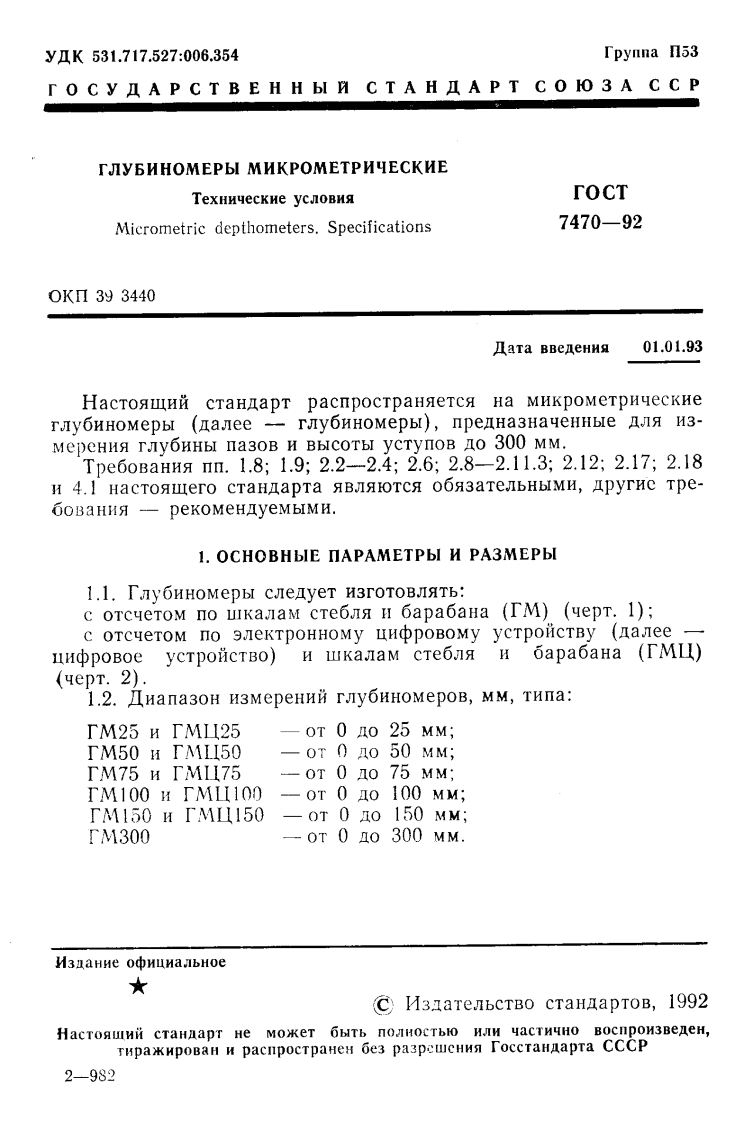 УДК 531.717.527:006.354

Группа П53

ГОСУДАРСТВЕННЫЙ СТАНДАРТ СОЮЗА ССР

ГЛУБИНОМЕРЫ МИКРОМЕТРИЧЕСКИЕ

Технические условия

Micrometric depthometers. Specifications

ГОСТ
7470—92

ОКП 39 3440

Дата введения 01.01.93

Настоящий стандарт распространяется на микрометрические глубиномеры (далее — глубиномеры), предназначенные для измерения глубины пазов и высоты уступов до 300 мм.

Требования пп. 1.8; 1.9; 2.2—2.4; 2.6; 2.8—2.11.3; 2.12; 2.17; 2.18 и 4.1 настоящего стандарта являются обязательными, другие требования — рекомендуемыми.

1. ОСНОВНЫЕ ПАРАМЕТРЫ И РАЗМЕРЫ

1.1. Глубиномеры следует изготовлять:

с отсчетом по шкалам стебля и барабана (ГМ) (черт. 1);

с отсчетом по электронному цифровому устройству (далее — цифровое устройство) и шкалам стебля и барабана (ГМЦ) (черт. 2).

1.2. Диапазон измерений глубиномеров, мм, типа:

ГМ25 и ГМЦ25 — от 0 до 25 мм;
ГМ50 и ГМЦ50 — от 0 до 50 мм;
ГМ75 и ГМЦ75 — от 0 до 75 мм;
ГМ100 и ГМЦ100 — от 0 до 100 мм;
ГМ150 и ГМЦ150 — от 0 до 150 мм;
ГМ300 — от 0 до 300 мм.

Издание официальное

★

© Издательство стандартов, 1992

Настоящий стандарт не может быть полностью или частично воспроизведен, тиражирован и распространен без разрешения Госстандарта СССР

2—982